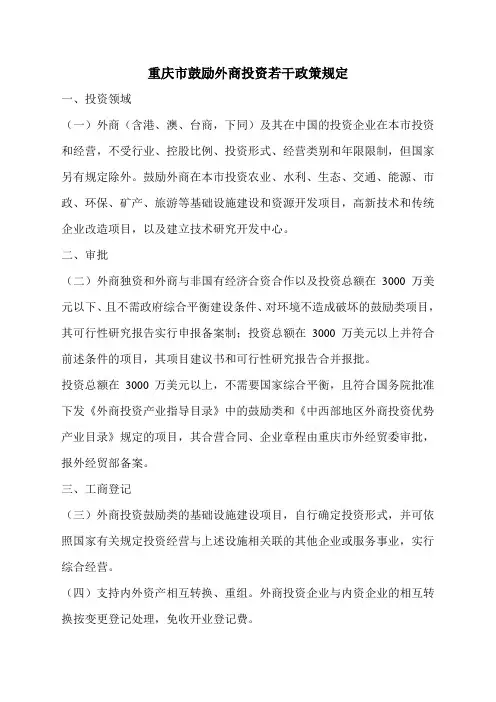 重庆市鼓励外商投资若干政策规定

一、投资领域

（一）外商（含港、澳、台商，下同）及其在中国的投资企业在本市投资和经营，不受行业、控股比例、投资形式、经营类别和年限限制，但国家另有规定除外。鼓励外商在本市投资农业、水利、生态、交通、能源、市政、环保、矿产、旅游等基础设施建设和资源开发项目，高新技术和传统企业改造项目，以及建立技术研究开发中心。

二、审批

（二）外商独资和外商与非国有经济合资合作以及投资总额在 3000 万美元以下、且不需政府综合平衡建设条件、对环境不造成破坏的鼓励类项目，其可行性研究报告实行申报备案制；投资总额在 3000 万美元以上并符合前述条件的项目，其项目建议书和可行性研究报告合并报批。

投资总额在 3000 万美元以上，不需要国家综合平衡，且符合国务院批准下发《外商投资产业指导目录》中的鼓励类和《中西部地区外商投资优势产业目录》规定的项目，其合营合同、企业章程由重庆市外经贸委审批，报外经贸部备案。

三、工商登记

（三）外商投资鼓励类的基础设施建设项目，自行确定投资形式，并可依照国家有关规定投资经营与上述设施相关联的其他企业或服务事业，实行综合经营。

（四）支持内外资产相互转换、重组。外商投资企业与内资企业的相互转换按变更登记处理，免收开业登记费。